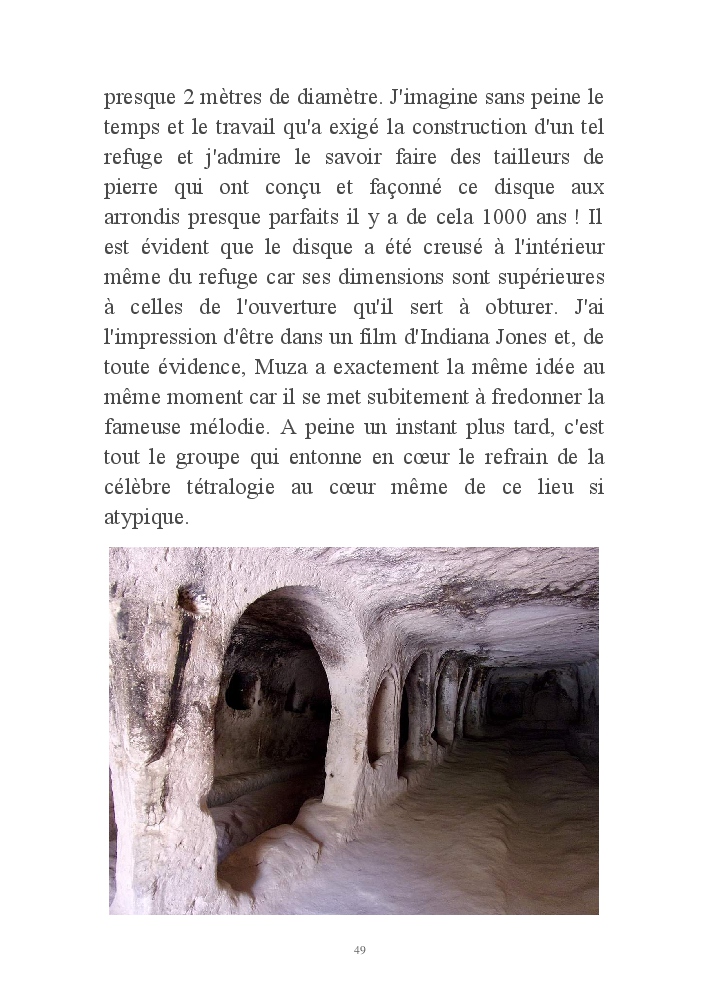 presque 2 mètres de diamètre. J'imagine sans peine le temps et le travail qu'a exigé la construction d'un tel refuge et j'admire le savoir faire des tailleurs de pierre qui ont conçu et façonné ce disque aux arrondis presque parfaits il y a de cela 1000 ans ! Il est évident que le disque a été creusé à l'intérieur même du refuge car ses dimensions sont supérieures à celles de l'ouverture qu'il sert à obturer. J'ai l'impression d'être dans un film d'Indiana Jones et, de toute évidence, Muza a exactement la même idée au même moment car il se met subitement à fredonner la fameuse mélodie. A peine un instant plus tard, c'est tout le groupe qui entonne en cœur le refrain de la célèbre tétralogie au cœur même de ce lieu si atypique.

49